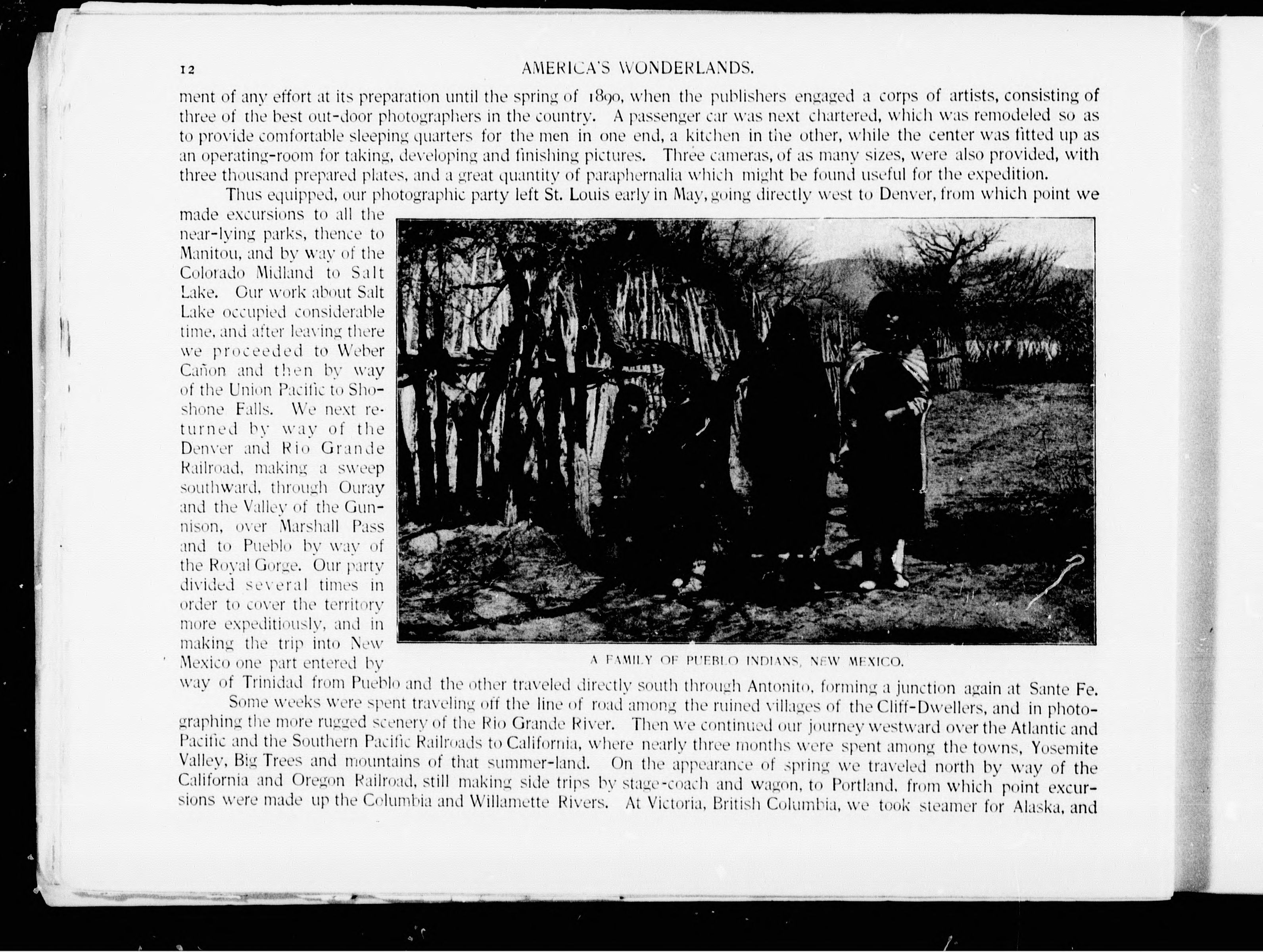 12 AMERICA'S WONDERLANDS.

ment of any effort at its preparation until the spring of 1890, when the publishers engaged a corps of artists, consisting of three of the best out-door photographers in the country. A passenger car was next chartered, which was remodeled so as to provide comfortable sleeping quarters for the men in one end, a kitchen in the other, while the center was fitted up as an operating-room for taking, developing and finishing pictures. Three cameras, of as many sizes, were also provided, with three thousand prepared plates, and a great quantity of paraphernalia which might be found useful for the expedition.

Thus equipped, our photographic party left St. Louis early in May, going directly west to Denver, from which point we made excursions to all the near-lying parks, thence to Manitou, and by way of the Colorado Midland to Salt Lake. Our work about Salt Lake occupied considerable time, and after leaving there we proceeded to Weber Cañon and then by way of the Union Pacific to Shoshone Falls. We next returned by way of the Denver and Rio Grande Railroad, making a sweep southward, through Ouray and the Valley of the Gunnison, over Marshall Pass and to Pueblo by way of the Royal Gorge. Our party divided several times in order to cover the territory more expeditiously, and in making the trip into New Mexico one part entered by way of Trinidad from Pueblo and the other traveled directly south through Antonito, forming a junction again at Sante Fe.

A FAMILY OF PUEBLO INDIANS, NEW MEXICO.

Some weeks were spent traveling off the line of road among the ruined villages of the Cliff-Dwellers, and in photographing the more rugged scenery of the Rio Grande River. Then we continued our journey westward over the Atlantic and Pacific and the Southern Pacific Railroads to California, where nearly three months were spent among the towns, Yosemite Valley, Big Trees and mountains of that summer-land. On the appearance of spring we traveled north by way of the California and Oregon Railroad, still making side trips by stage-coach and wagon, to Portland, from which point excursions were made up the Columbia and Willamette Rivers. At Victoria, British Columbia, we took steamer for Alaska, and